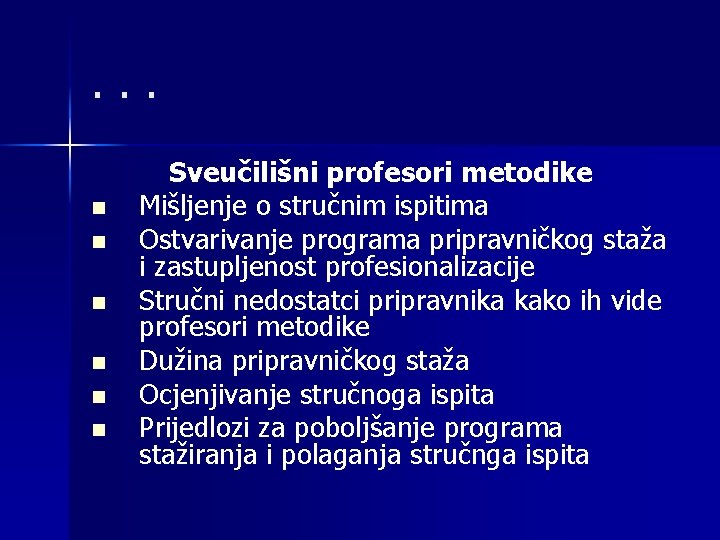 . . .

Sveučilišni profesori metodike

- Mišljenje o stručnim ispitima
- Ostvarivanje programa pripravničkog staža i zastupljenost profesionalizacije
- Stručni nedostatci pripravnika kako ih vide profesori metodike
- Dužina pripravničkog staža
- Ocjenjivanje stručnoga ispita
- Prijedlozi za poboljšanje programa stažiranja i polaganja stručnga ispita